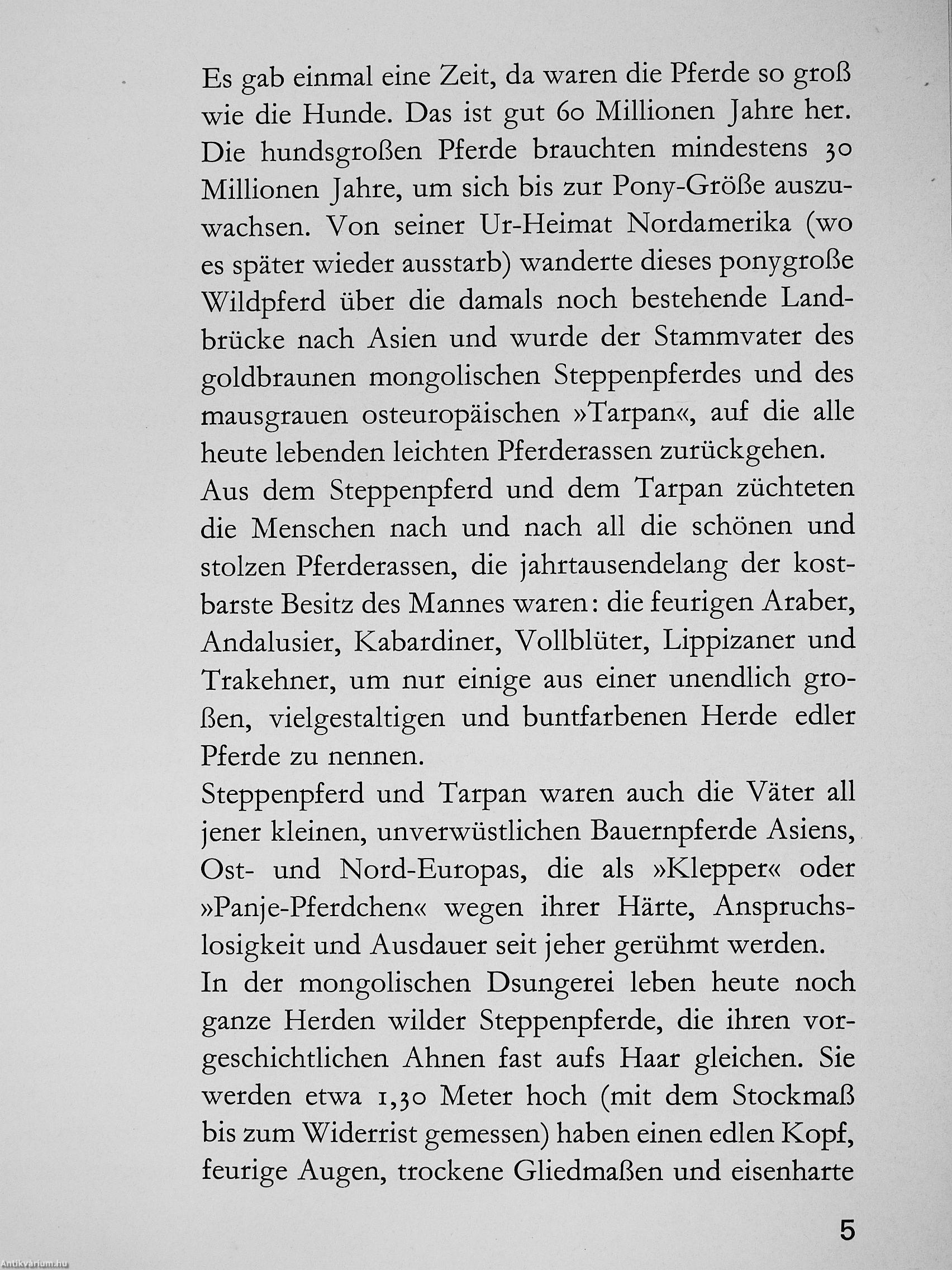 Es gab einmal eine Zeit, da waren die Pferde so groß wie die Hunde. Das ist gut 60 Millionen Jahre her. Die hundsgroßen Pferde brauchten mindestens 30 Millionen Jahre, um sich bis zur Pony-Größe auszuwachsen. Von seiner Ur-Heimat Nordamerika (wo es später wieder ausstarb) wanderte dieses ponygroße Wildpferd über die damals noch bestehende Landbrücke nach Asien und wurde der Stammvater des goldbraunen mongolischen Steppenpferdes und des mausgrauen osteuropäischen »Tarpan«, auf die alle heute lebenden leichten Pferderassen zurückgehen.
Aus dem Steppenpferd und dem Tarpan züchteten die Menschen nach und nach all die schönen und stolzen Pferderassen, die jahrtausendelang der kostbarste Besitz des Mannes waren: die feurigen Araber, Andalusier, Kabardiner, Vollblüter, Lippizaner und Trakehner, um nur einige aus einer unendlich großen, vielgestaltigen und buntfarbenen Herde edler Pferde zu nennen.
Steppenpferd und Tarpan waren auch die Väter all jener kleinen, unverwüstlichen Bauernpferde Asiens, Ost- und Nord-Europas, die als »Klepper« oder »Panje-Pferdchen« wegen ihrer Härte, Anspruchslosigkeit und Ausdauer seit jeher gerühmt werden.
In der mongolischen Dsungerei leben heute noch ganze Herden wilder Steppenpferde, die ihren vorgeschichtlichen Ahnen fast aufs Haar gleichen. Sie werden etwa 1,30 Meter hoch (mit dem Stockmaß bis zum Widerrist gemessen) haben einen edlen Kopf, feurige Augen, trockene Gliedmaßen und eisenharte

5

Antikvárium.hu